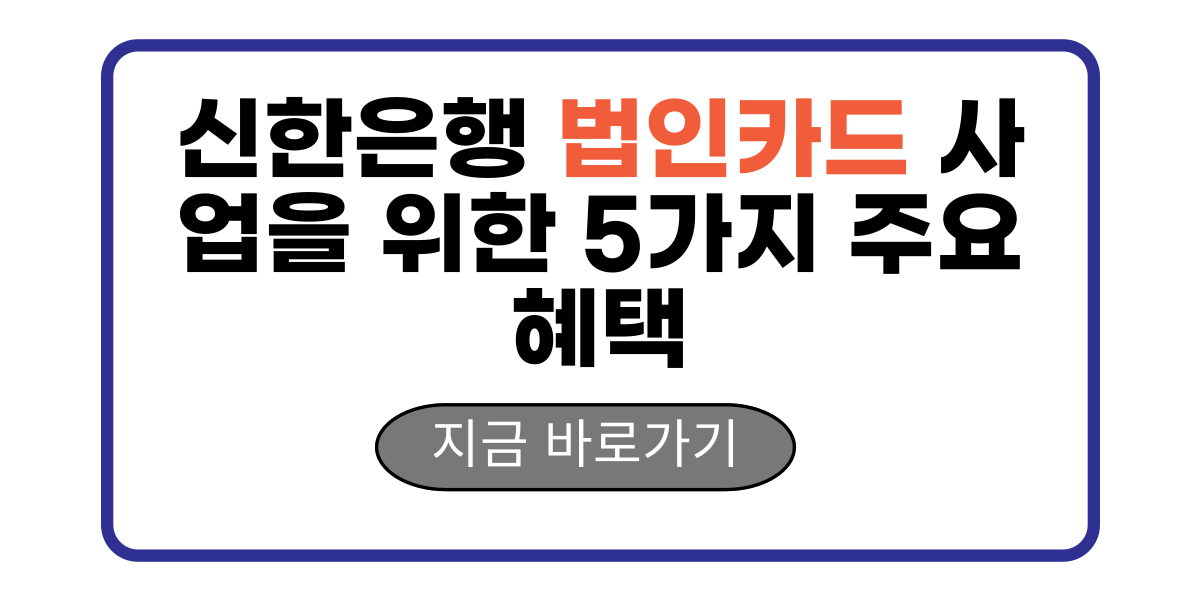 신한은행 법인카드 사업을 위한 5가지 주요 혜택

지금 바로가기